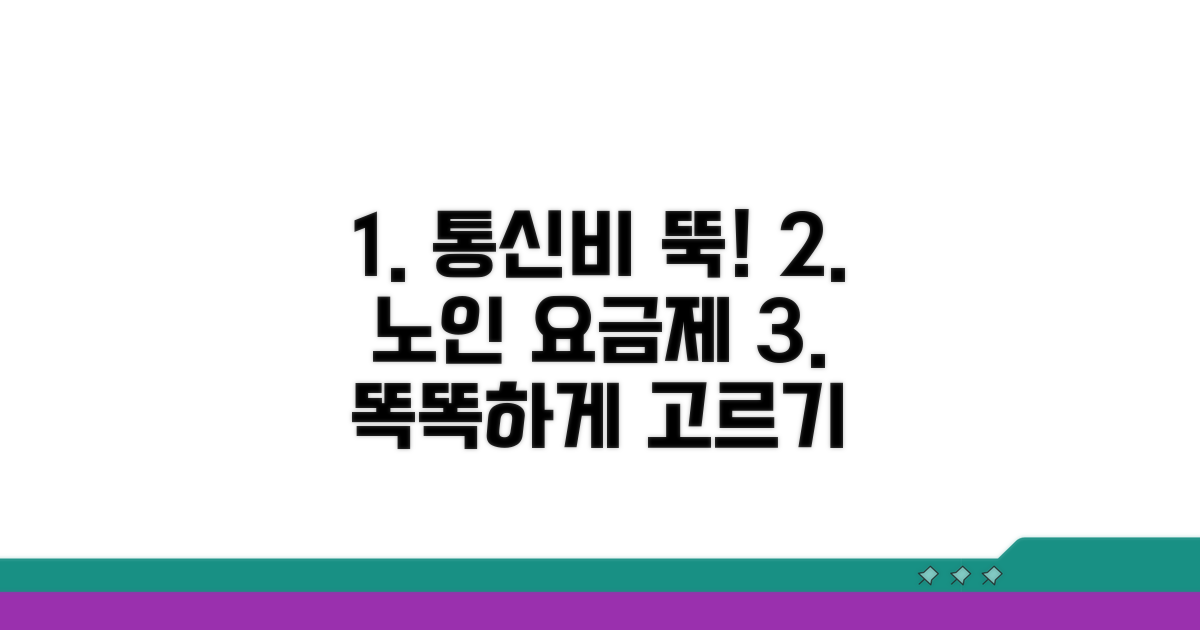 1. 통신비 뚝! 2. 노인 요금제 3. 똑똑하게 고르기